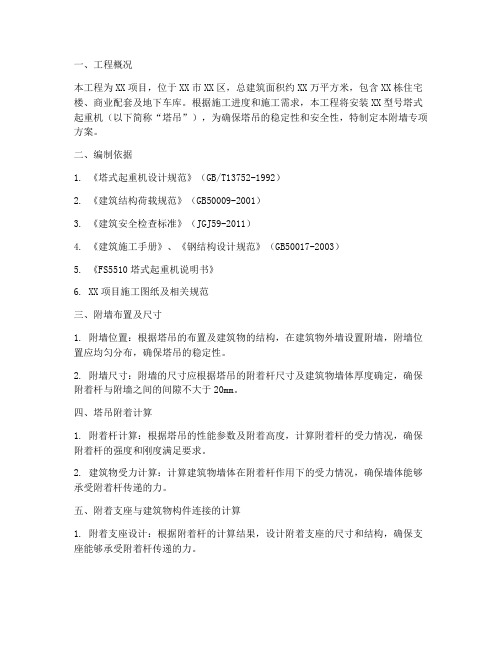 一、工程概况

本工程为XX项目，位于XX市XX区，总建筑面积约XX万平方米，包含XX栋住宅楼、商业配套及地下车库。根据施工进度和施工需求，本工程将安装XX型号塔式起重机（以下简称“塔吊”），为确保塔吊的稳定性和安全性，特制定本附墙专项方案。

二、编制依据

1. 《塔式起重机设计规范》（GB/T13752-1992）

2. 《建筑结构荷载规范》（GB50009-2001）

3. 《建筑安全检查标准》（JGJ59-2011）

4. 《建筑施工手册》、《钢结构设计规范》（GB50017-2003）

5. 《FS5510塔式起重机说明书》

6. XX项目施工图纸及相关规范

三、附墙布置及尺寸

1. 附墙位置：根据塔吊的布置及建筑物的结构，在建筑物外墙设置附墙，附墙位置应均匀分布，确保塔吊的稳定性。

2. 附墙尺寸：附墙的尺寸应根据塔吊的附着杆尺寸及建筑物墙体厚度确定，确保附着杆与附墙之间的间隙不大于20mm。

四、塔吊附着计算

1. 附着杆计算：根据塔吊的性能参数及附着高度，计算附着杆的受力情况，确保附着杆的强度和刚度满足要求。

2. 建筑物受力计算：计算建筑物墙体在附着杆作用下的受力情况，确保墙体能够承受附着杆传递的力。

五、附着支座与建筑物构件连接的计算

1. 附着支座设计：根据附着杆的计算结果，设计附着支座的尺寸和结构，确保支座能够承受附着杆传递的力。